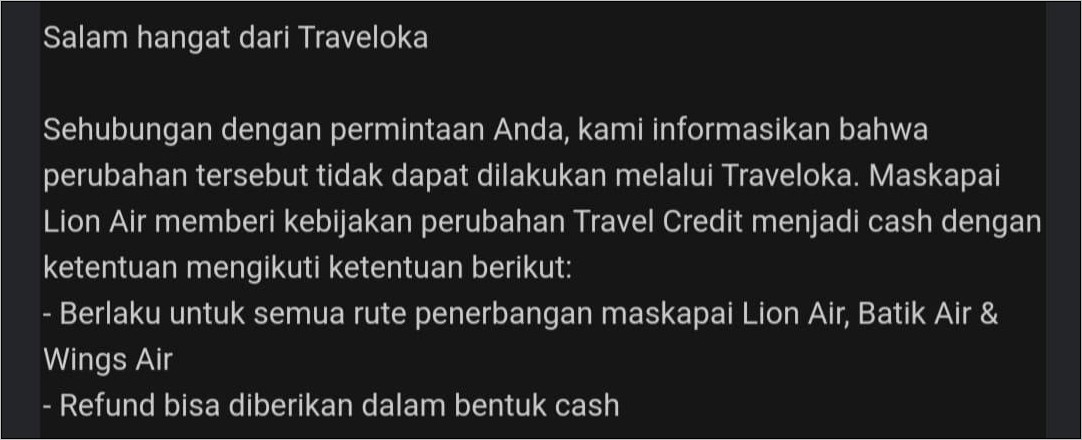 Salam hangat dari Traveloka

Sehubungan dengan permintaan Anda, kami informasikan bahwa perubahan tersebut tidak dapat dilakukan melalui Traveloka. Maskapai Lion Air memberi kebijakan perubahan Travel Credit menjadi cash dengan ketentuan mengikuti ketentuan berikut:
- Berlaku untuk semua rute penerbangan maskapai Lion Air, Batik Air & Wings Air
- Refund bisa diberikan dalam bentuk cash